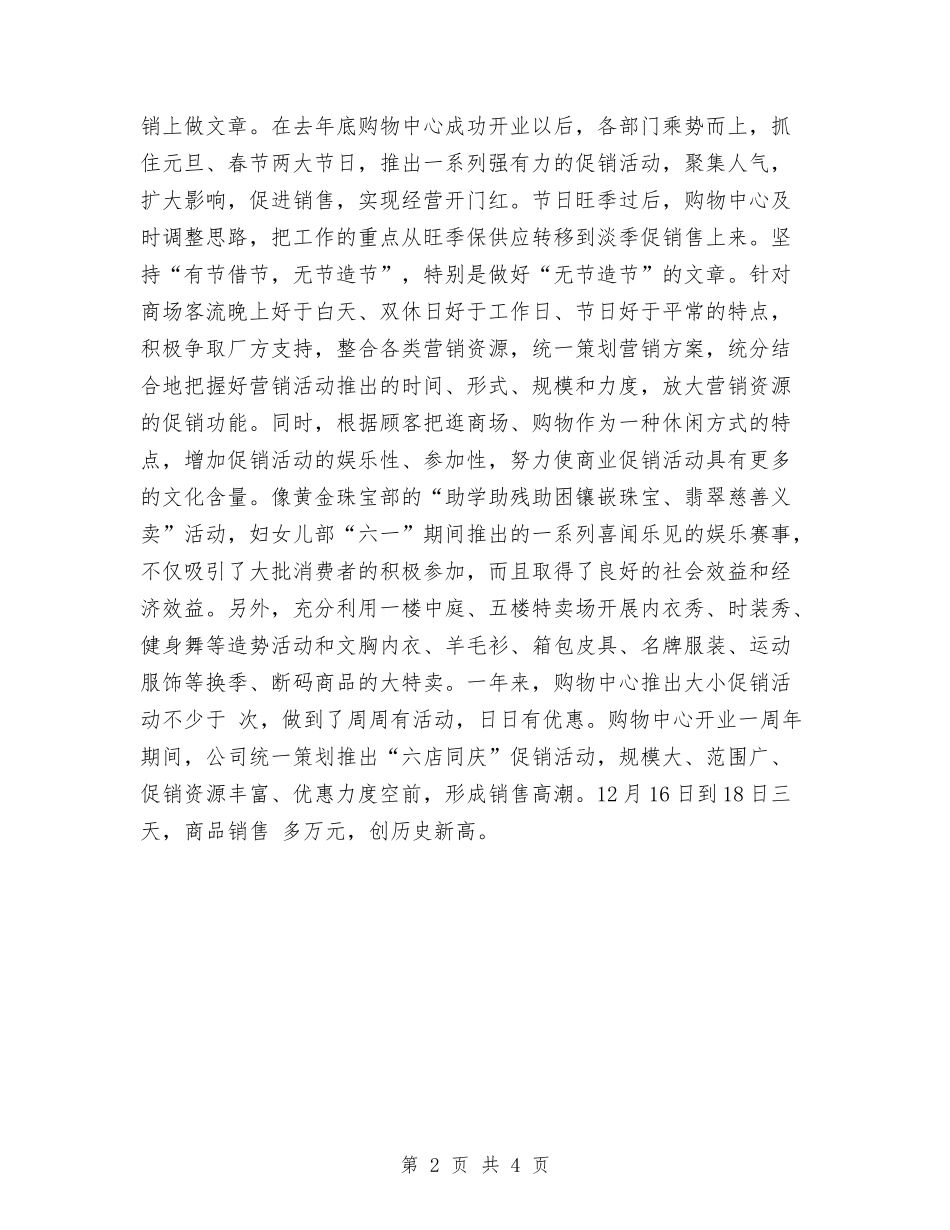 销上做文章。在去年底购物中心成功开业以后，各部门乘势而上，抓住元旦、春节两大节日，推出一系列强有力的促销活动，聚集人气，扩大影响，促进销售，实现经营开门红。节日旺季过后，购物中心及时调整思路，把工作的重点从旺季保供应转移到淡季促销售上来。坚持“有节借节，无节造节”，特别是做好“无节造节”的文章。针对商场客流晚上好于白天、双休日好于工作日、节日好于平常的特点，积极争取厂方支持，整合各类营销资源，统一策划营销方案，统分结合地把握好营销活动推出的时间、形式、规模和力度，放大营销资源的促销功能。同时，根据顾客把逛商场、购物作为一种休闲方式的特点，增加促销活动的娱乐性、参加性，努力使商业促销活动具有更多的文化含量。像黄金珠宝部的“助学助残助困镶嵌珠宝、翡翠慈善义卖”活动，妇女儿部“六一”期间推出的一系列喜闻乐见的娱乐赛事，不仅吸引了大批消费者的积极参加，而且取得了良好的社会效益和经济效益。另外，充分利用一楼中庭、五楼特卖场开展内衣秀、时装秀、健身舞等造势活动和文胸内衣、羊毛衫、箱包皮具、名牌服装、运动服饰等换季、断码商品的大特卖。一年来，购物中心推出大小促销活动不少于 次，做到了周周有活动，日日有优惠。购物中心开业一周年期间，公司统一策划推出“六店同庆”促销活动，规模大、范围广、促销资源丰富、优惠力度空前，形成销售高潮。12月16日到18日三天，商品销售 多万元，创历史新高。

第 2 页 共 4 页